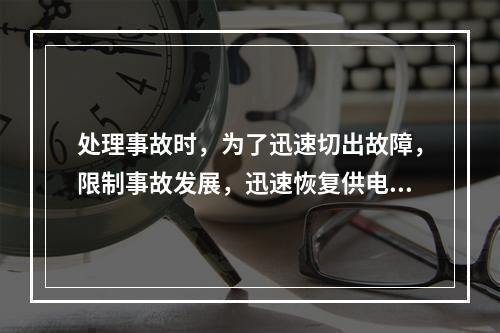 处理事故时，为了迅速切出故障，限制事故发展，迅速恢复供电...